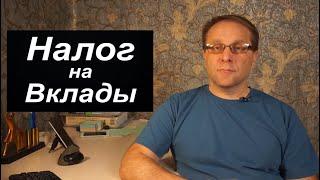 Налог
на
Вклады